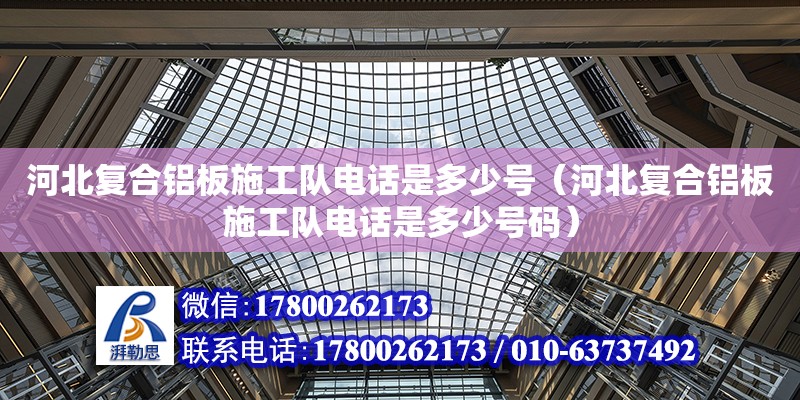 河北复合铝板施工队电话是多少号（河北复合铝板施工队电话是多少号码）

湃勒思

微信：17800262173

联系电话：17800262173 / 010-63737492